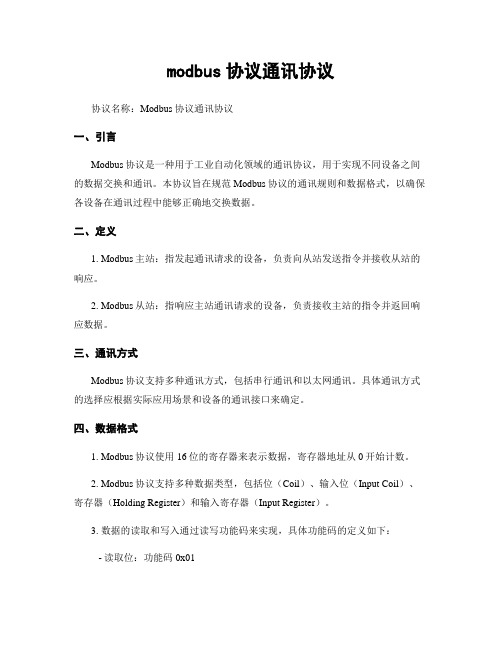 modbus 协议通讯协议

协议名称：Modbus 协议通讯协议

一、引言

Modbus 协议是一种用于工业自动化领域的通讯协议，用于实现不同设备之间的数据交换和通讯。本协议旨在规范 Modbus 协议的通讯规则和数据格式，以确保各设备在通讯过程中能够正确地交换数据。

二、定义

1. Modbus 主站：指发起通讯请求的设备，负责向从站发送指令并接收从站的响应。

2. Modbus 从站：指响应主站通讯请求的设备，负责接收主站的指令并返回响应数据。

三、通讯方式

Modbus 协议支持多种通讯方式，包括串行通讯和以太网通讯。具体通讯方式的选择应根据实际应用场景和设备的通讯接口来确定。

四、数据格式

1. Modbus 协议使用 16 位的寄存器来表示数据，寄存器地址从 0 开始计数。

2. Modbus 协议支持多种数据类型，包括位（Coil）、输入位（Input Coil）、寄存器（Holding Register）和输入寄存器（Input Register）。

3. 数据的读取和写入通过读写功能码来实现，具体功能码的定义如下：

- 读取位：功能码 0x01